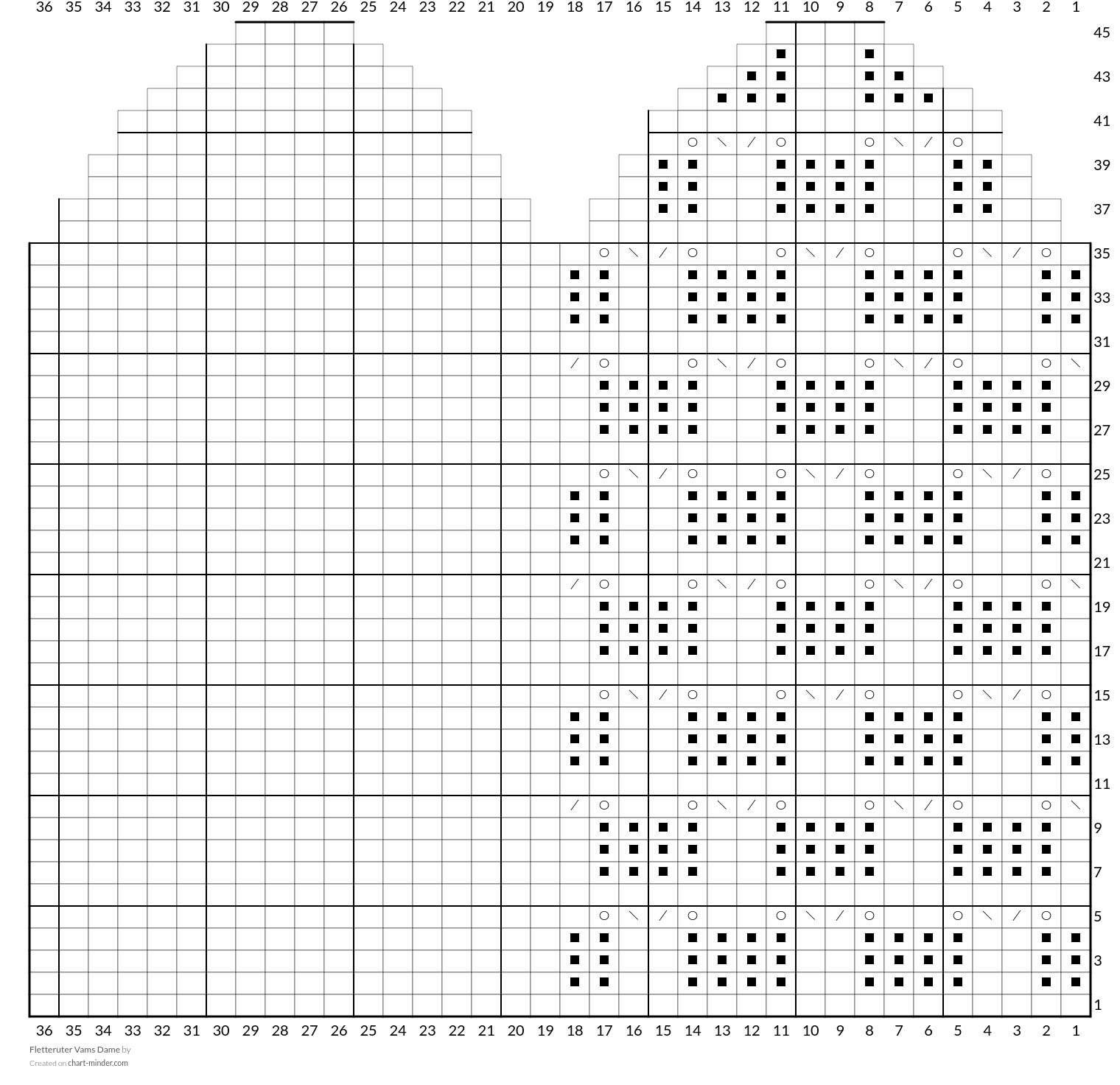 36 35 34 33 32 31 30 29 28 27 26 25 24 23 22 21 20 19 18 17 16 15 14 13 12 11 10 9 8 7 6 5 4 3 2 1

45
43
41
39
37
35
33
31
29
27
25
23
21
19
17
15
13
11
9
7
5
3
1

36 35 34 33 32 31 30 29 28 27 26 25 24 23 22 21 20 19 18 17 16 15 14 13 12 11 10 9 8 7 6 5 4 3 2 1

Fletteruter Vams Dame by
Created on chart-minder.com